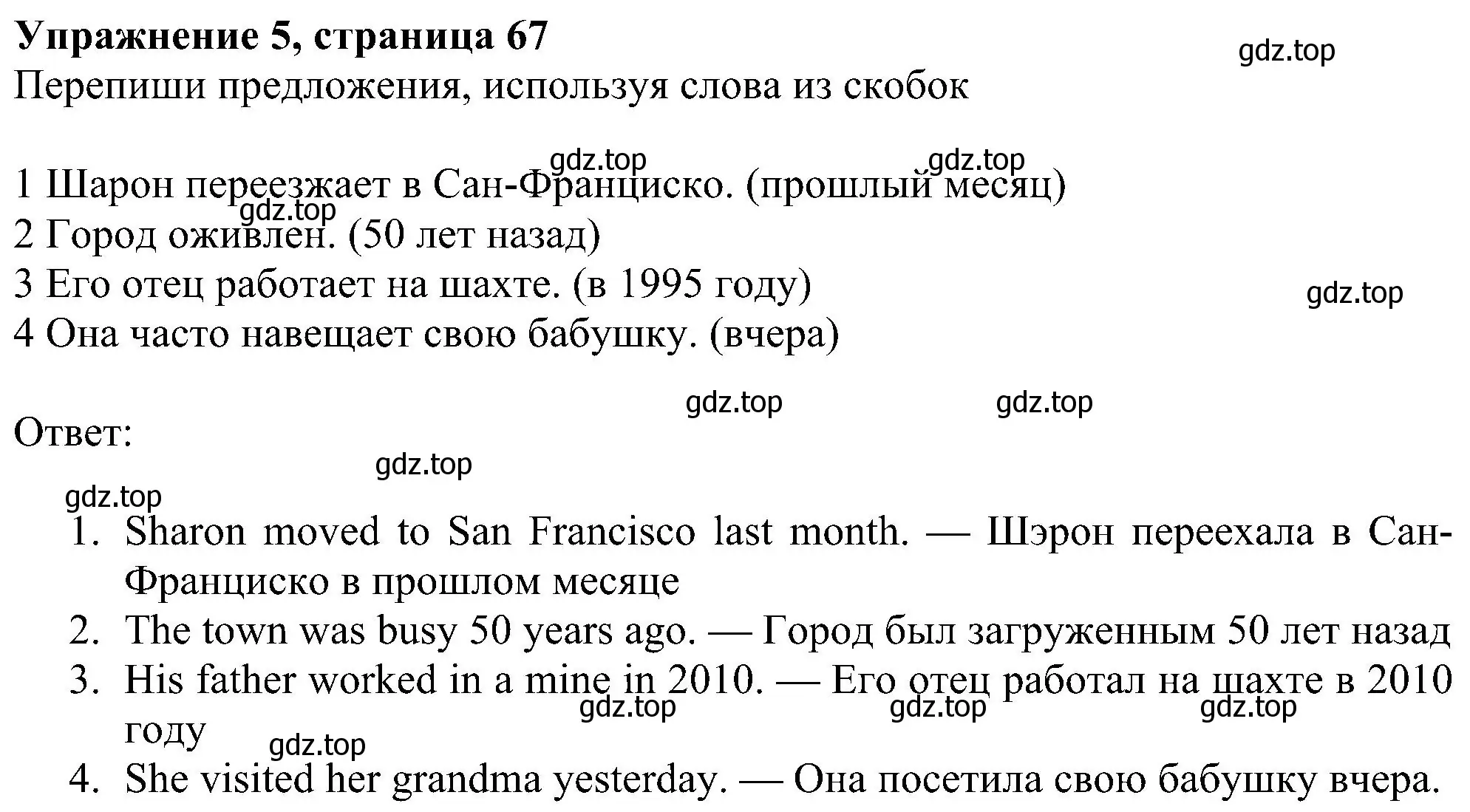 Упражнение 5, страница 67
gdz.top
Перепиши предложения, используя слова из скобок

gdz.top gdz.top
1 Шарон переезжает в Сан-Франциско. (прошлый месяц)
gdz.top
2 Город оживлен. (50 лет назад)
3 Его отец работает на шахте. (в 1995 году)
gdz.top
4 Она часто навещает свою бабушку. (вчера)

gdz.top gdz.top
Ответ:
gdz.top
gdz.top
1. Sharon moved to San Francisco last month. — Шэрон переехала в Сан-Франциско в прошлом месяце
2. The town was busy 50 years ago. — Город был загруженным 50 лет назад
3. His father worked in a mine in 2010. — Его отец работал на шахте в 2010 году
gdz.top gdz.top gdz.top
gdz.top
4. She visited her grandma yesterday. — Она посетила свою бабушку вчера.